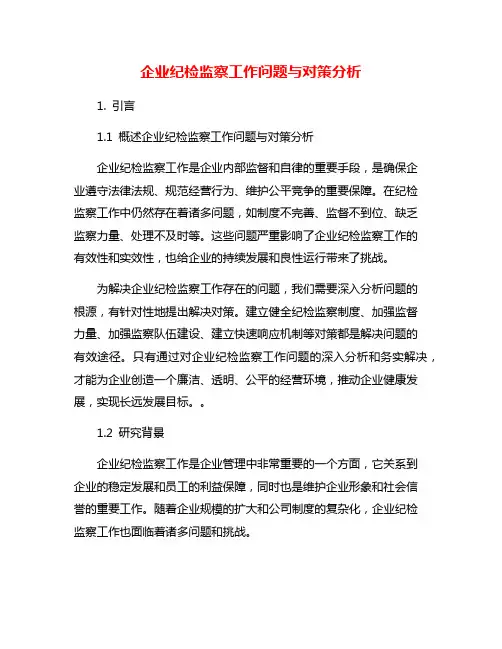 企业纪检监察工作问题与对策分析

1. 引言

1.1 概述企业纪检监察工作问题与对策分析

企业纪检监察工作是企业内部监督和自律的重要手段，是确保企业遵守法律法规、规范经营行为、维护公平竞争的重要保障。在纪检监察工作中仍然存在着诸多问题，如制度不完善、监督不到位、缺乏监察力量、处理不及时等。这些问题严重影响了企业纪检监察工作的有效性和实效性，也给企业的持续发展和良性运行带来了挑战。

为解决企业纪检监察工作存在的问题，我们需要深入分析问题的根源，有针对性地提出解决对策。建立健全纪检监察制度、加强监督力量、加强监察队伍建设、建立快速响应机制等对策都是解决问题的有效途径。只有通过对企业纪检监察工作问题的深入分析和务实解决，才能为企业创造一个廉洁、透明、公平的经营环境，推动企业健康发展，实现长远发展目标。。

1.2 研究背景

企业纪检监察工作是企业管理中非常重要的一个方面，它关系到企业的稳定发展和员工的利益保障，同时也是维护企业形象和社会信誉的重要工作。随着企业规模的扩大和公司制度的复杂化，企业纪检监察工作也面临着诸多问题和挑战。